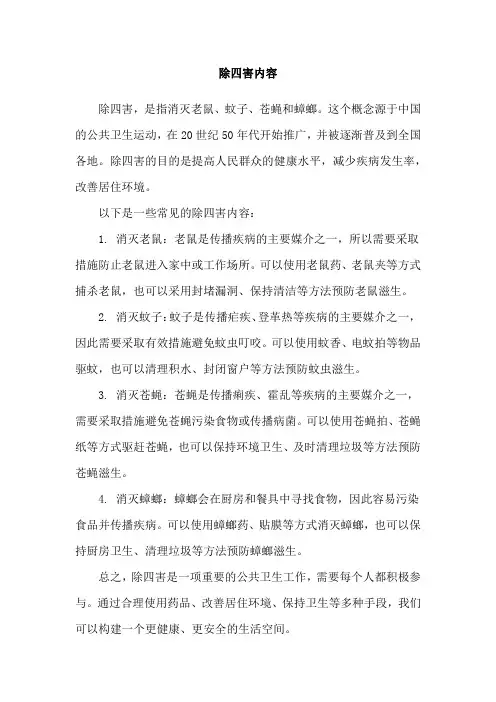 除四害内容

除四害，是指消灭老鼠、蚊子、苍蝇和蟑螂。这个概念源于中国的公共卫生运动，在 20 世纪 50 年代开始推广，并被逐渐普及到全国各地。除四害的目的是提高人民群众的健康水平，减少疾病发生率，改善居住环境。

以下是一些常见的除四害内容：

1. 消灭老鼠：老鼠是传播疾病的主要媒介之一，所以需要采取措施防止老鼠进入家中或工作场所。可以使用老鼠药、老鼠夹等方式捕杀老鼠，也可以采用封堵漏洞、保持清洁等方法预防老鼠滋生。

2. 消灭蚊子：蚊子是传播疟疾、登革热等疾病的主要媒介之一，因此需要采取有效措施避免蚊虫叮咬。可以使用蚊香、电蚊拍等物品驱蚊，也可以清理积水、封闭窗户等方法预防蚊虫滋生。

3. 消灭苍蝇：苍蝇是传播痢疾、霍乱等疾病的主要媒介之一，需要采取措施避免苍蝇污染食物或传播病菌。可以使用苍蝇拍、苍蝇纸等方式驱赶苍蝇，也可以保持环境卫生、及时清理垃圾等方法预防苍蝇滋生。

4. 消灭蟑螂：蟑螂会在厨房和餐具中寻找食物，因此容易污染食品并传播疾病。可以使用蟑螂药、贴膜等方式消灭蟑螂，也可以保持厨房卫生、清理垃圾等方法预防蟑螂滋生。

总之，除四害是一项重要的公共卫生工作，需要每个人都积极参与。通过合理使用药品、改善居住环境、保持卫生等多种手段，我们可以构建一个更健康、更安全的生活空间。